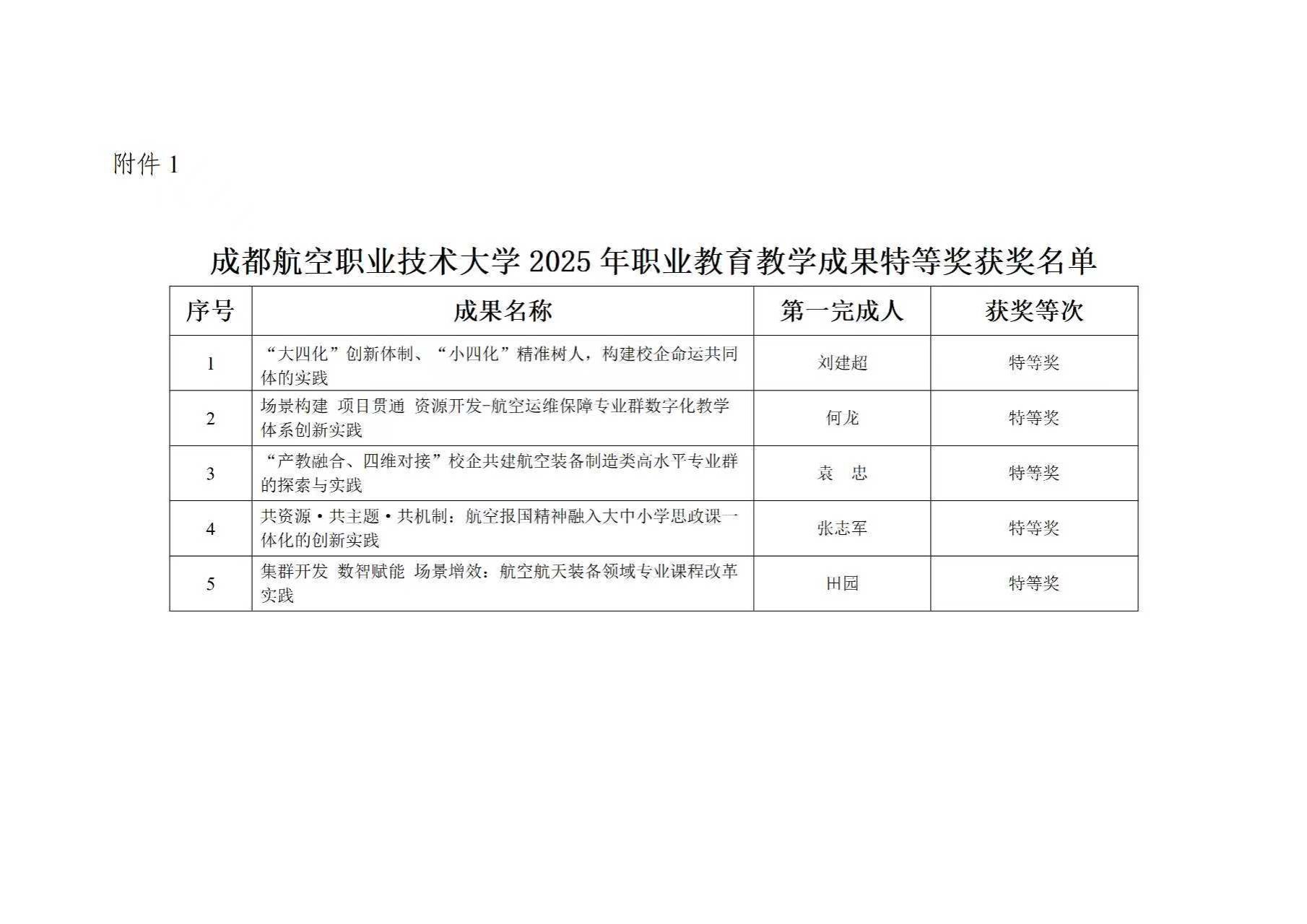 附件 1

成都航空职业技术大学 2025 年职业教育教学成果特等奖获奖名单

| 序号 | 成果名称 | 第一完成人 | 获奖等次 |
|---|---|---|---|
| 1 | “大四化”创新体制、“小四化”精准树人，构建校企命运共同体的实践 | 刘建超 | 特等奖 |
| 2 | 场景构建 项目贯通 资源开发-航空运维保障专业群数字化教学体系创新实践 | 何龙 | 特等奖 |
| 3 | “产教融合、四维对接”校企共建航空装备制造类高水平专业群的探索与实践 | 袁 忠 | 特等奖 |
| 4 | 共资源·共主题·共机制：航空报国精神融入大中小学思政课一体化的创新实践 | 张志军 | 特等奖 |
| 5 | 集群开发 数智赋能 场景增效：航空航天装备领域专业课程改革实践 | 田园 | 特等奖 |